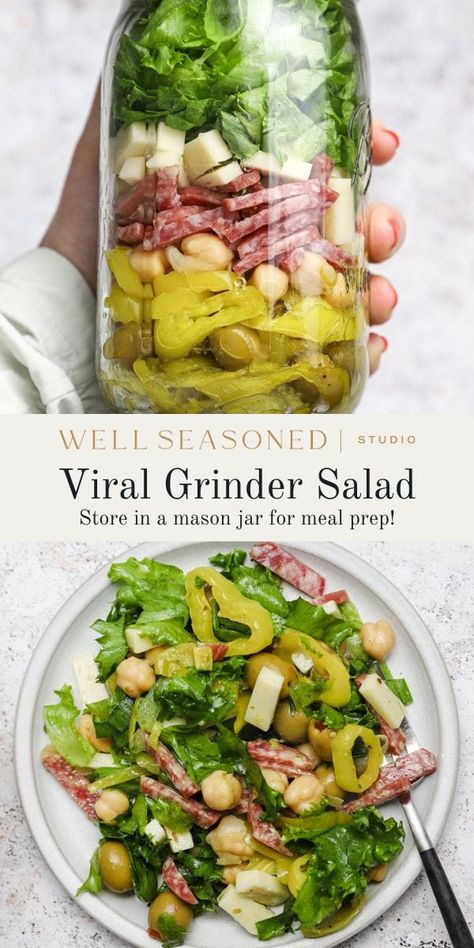 WELL SEASONED | STUDIO

Viral Grinder Salad

Store in a mason jar for meal prep!